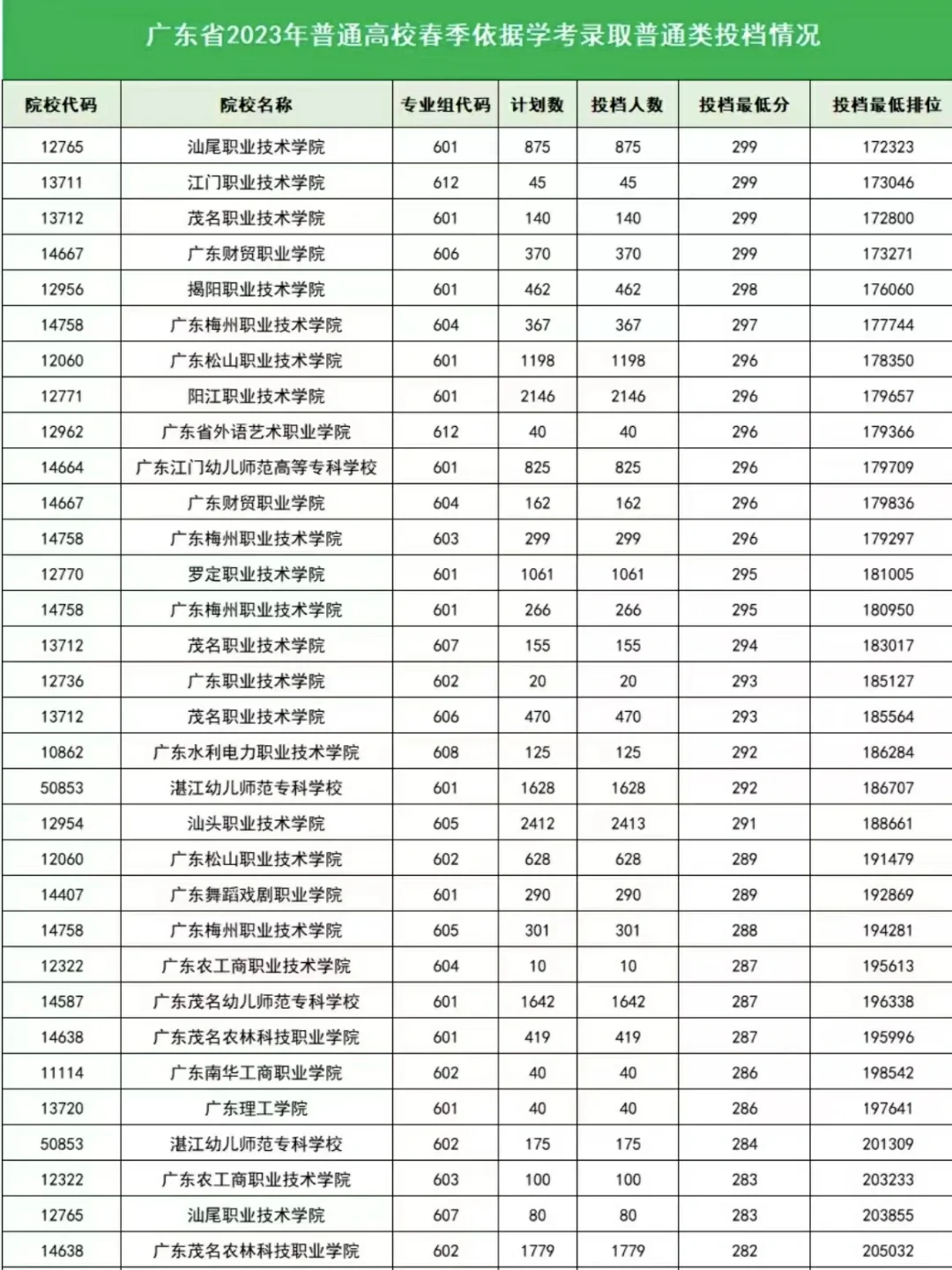 广东省2023年普通高校春季依据学考录取普通类投档情况

| 院校代码 | 院校名称 | 专业组代码 | 计划数 | 投档人数 | 投档最低分 | 投档最低排位 |
|---|---|---|---|---|---|---|
| 12765 | 汕尾职业技术学院 | 601 | 875 | 875 | 299 | 172323 |
| 13711 | 江门职业技术学院 | 612 | 45 | 45 | 299 | 173046 |
| 13712 | 茂名职业技术学院 | 601 | 140 | 140 | 299 | 172800 |
| 14667 | 广东财贸职业学院 | 606 | 370 | 370 | 299 | 173271 |
| 12956 | 揭阳职业技术学院 | 601 | 462 | 462 | 298 | 176060 |
| 14758 | 广东梅州职业技术学院 | 604 | 367 | 367 | 297 | 177744 |
| 12060 | 广东松山职业技术学院 | 601 | 1198 | 1198 | 296 | 178350 |
| 12771 | 阳江职业技术学院 | 601 | 2146 | 2146 | 296 | 179657 |
| 12962 | 广东省外语艺术职业学院 | 612 | 40 | 40 | 296 | 179366 |
| 14664 | 广东江门幼儿师范高等专科学校 | 601 | 825 | 825 | 296 | 179709 |
| 14667 | 广东财贸职业学院 | 604 | 162 | 162 | 296 | 179836 |
| 14758 | 广东梅州职业技术学院 | 603 | 299 | 299 | 296 | 179297 |
| 12770 | 罗定职业技术学院 | 601 | 1061 | 1061 | 295 | 181005 |
| 14758 | 广东梅州职业技术学院 | 601 | 266 | 266 | 295 | 180950 |
| 13712 | 茂名职业技术学院 | 607 | 155 | 155 | 294 | 183017 |
| 12736 | 广东职业技术学院 | 602 | 20 | 20 | 293 | 185127 |
| 13712 | 茂名职业技术学院 | 606 | 470 | 470 | 293 | 185564 |
| 10862 | 广东水利电力职业技术学院 | 608 | 125 | 125 | 292 | 186284 |
| 50853 | 湛江幼儿师范专科学校 | 601 | 1628 | 1628 | 292 | 186707 |
| 12954 | 汕头职业技术学院 | 605 | 2412 | 2413 | 291 | 188661 |
| 12060 | 广东松山职业技术学院 | 602 | 628 | 628 | 289 | 191479 |
| 14407 | 广东舞蹈戏剧职业学院 | 601 | 290 | 290 | 289 | 192869 |
| 14758 | 广东梅州职业技术学院 | 605 | 301 | 301 | 288 | 194281 |
| 12322 | 广东农工商职业技术学院 | 604 | 10 | 10 | 287 | 195613 |
| 14587 | 广东茂名幼儿师范专科学校 | 601 | 1642 | 1642 | 287 | 196338 |
| 14638 | 广东茂名农林科技职业学院 | 601 | 419 | 419 | 287 | 195996 |
| 11114 | 广东南华工商职业学院 | 602 | 40 | 40 | 286 | 198542 |
| 13720 | 广东理工学院 | 601 | 40 | 40 | 286 | 197641 |
| 50853 | 湛江幼儿师范专科学校 | 602 | 175 | 175 | 284 | 201309 |
| 12322 | 广东农工商职业技术学院 | 603 | 100 | 100 | 283 | 203233 |
| 12765 | 汕尾职业技术学院 | 607 | 80 | 80 | 283 | 203855 |
| 14638 | 广东茂名农林科技职业学院 | 602 | 1779 | 1779 | 282 | 205032 |